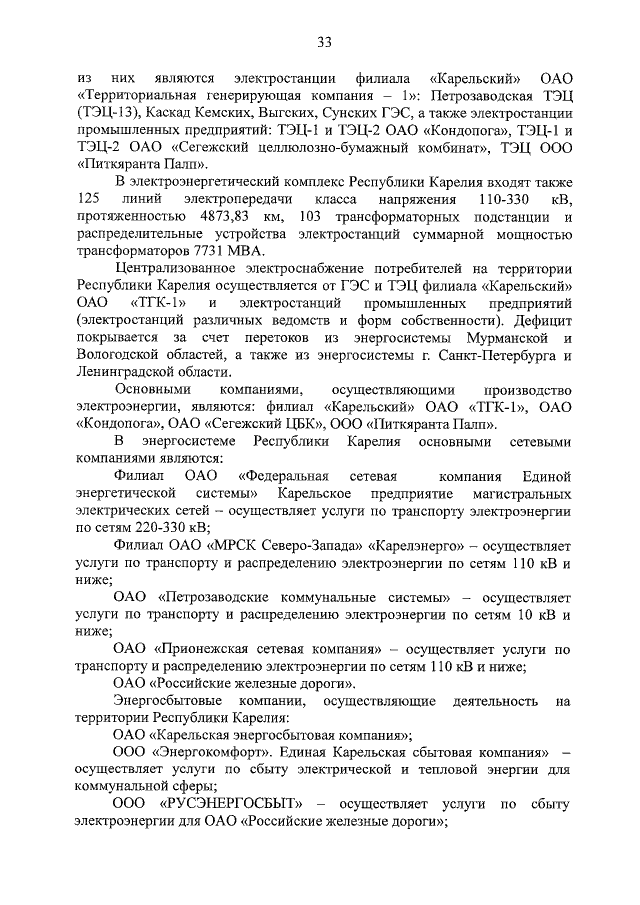 33

из них являются электростанции филиала «Карельский» ОАО «Территориальная генерирующая компания – 1»: Петрозаводская ТЭЦ (ТЭЦ-13), Каскад Кемских, Выгских, Сунских ГЭС, а также электростанции промышленных предприятий: ТЭЦ-1 и ТЭЦ-2 ОАО «Кондопога», ТЭЦ-1 и ТЭЦ-2 ОАО «Сегежский целлюлозно-бумажный комбинат», ТЭЦ ООО «Питкяранта Палп».

В электроэнергетический комплекс Республики Карелия входят также 125 линий электропередачи класса напряжения 110-330 кВ, протяженностью 4873,83 км, 103 трансформаторных подстанции и распределительные устройства электростанций суммарной мощностью трансформаторов 7731 МВА.

Централизованное электроснабжение потребителей на территории Республики Карелия осуществляется от ГЭС и ТЭЦ филиала «Карельский» ОАО «ТГК-1» и электростанций промышленных предприятий (электростанций различных ведомств и форм собственности). Дефицит покрывается за счет перетоков из энергосистемы Мурманской и Вологодской областей, а также из энергосистемы г. Санкт-Петербурга и Ленинградской области.

Основными компаниями, осуществляющими производство электроэнергии, являются: филиал «Карельский» ОАО «ТГК-1», ОАО «Кондопога», ОАО «Сегежский ЦБК», ООО «Питкяранта Палп».

В энергосистеме Республики Карелия основными сетевыми компаниями являются:

Филиал ОАО «Федеральная сетевая компания Единой энергетической системы» Карельское предприятие магистральных электрических сетей – осуществляет услуги по транспорту электроэнергии по сетям 220-330 кВ;

Филиал ОАО «МРСК Северо-Запада» «Карелэнерго» – осуществляет услуги по транспорту и распределению электроэнергии по сетям 110 кВ и ниже;

ОАО «Петрозаводские коммунальные системы» – осуществляет услуги по транспорту и распределению электроэнергии по сетям 10 кВ и ниже;

ОАО «Прионежская сетевая компания» – осуществляет услуги по транспорту и распределению электроэнергии по сетям 110 кВ и ниже;

ОАО «Российские железные дороги».

Энергосбытовые компании, осуществляющие деятельность на территории Республики Карелия:

ОАО «Карельская энергосбытовая компания»;

ООО «Энергокомфорт». Единая Карельская сбытовая компания» – осуществляет услуги по сбыту электрической и тепловой энергии для коммунальной сферы;

ООО «РУСЭНЕРГОСБЫТ» – осуществляет услуги по сбыту электроэнергии для ОАО «Российские железные дороги»;